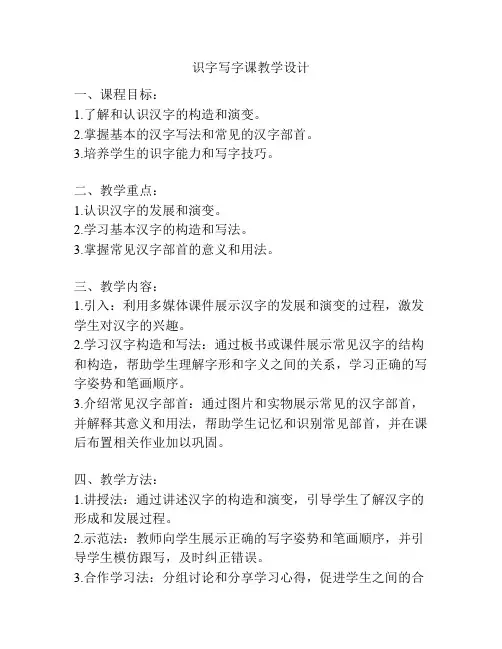 识字写字课教学设计

一、课程目标：
1.了解和认识汉字的构造和演变。
2.掌握基本的汉字写法和常见的汉字部首。
3.培养学生的识字能力和写字技巧。

二、教学重点：
1.认识汉字的发展和演变。
2.学习基本汉字的构造和写法。
3.掌握常见汉字部首的意义和用法。

三、教学内容：
1.引入：利用多媒体课件展示汉字的发展和演变的过程，激发学生对汉字的兴趣。
2.学习汉字构造和写法：通过板书或课件展示常见汉字的结构和构造，帮助学生理解字形和字义之间的关系，学习正确的写字姿势和笔画顺序。
3.介绍常见汉字部首：通过图片和实物展示常见的汉字部首，并解释其意义和用法，帮助学生记忆和识别常见部首，并在课后布置相关作业加以巩固。

四、教学方法：
1.讲授法：通过讲述汉字的构造和演变，引导学生了解汉字的形成和发展过程。
2.示范法：教师向学生展示正确的写字姿势和笔画顺序，并引导学生模仿跟写，及时纠正错误。
3.合作学习法：分组讨论和分享学习心得，促进学生之间的合